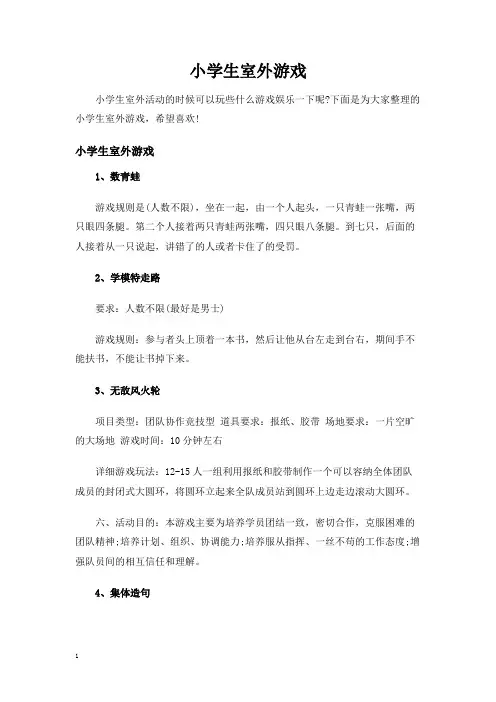 小学生室外游戏

小学生室外活动的时候可以玩些什么游戏娱乐一下呢?下面是为大家整理的小学生室外游戏，希望喜欢!

小学生室外游戏

1、数青蛙

游戏规则是(人数不限)，坐在一起，由一个人起头，一只青蛙一张嘴，两只眼四条腿。第二个人接着两只青蛙两张嘴，四只眼八条腿。到七只，后面的人接着从一只说起，讲错了的人或者卡住了的受罚。

2、学模特走路

要求：人数不限(最好是男士)

游戏规则：参与者头上顶着一本书，然后让他从台左走到台右，期间手不能扶书，不能让书掉下来。

3、无敌风火轮

项目类型：团队协作竞技型 道具要求：报纸、胶带 场地要求：一片空旷的大场地 游戏时间：10分钟左右

详细游戏玩法：12-15人一组利用报纸和胶带制作一个可以容纳全体团队成员的封闭式大圆环，将圆环立起来全队成员站到圆环上边走边滚动大圆环。

六、活动目的：本游戏主要为培养学员团结一致，密切合作，克服困难的团队精神;培养计划、组织、协调能力;培养服从指挥、一丝不苟的工作态度;增强队员间的相互信任和理解。

4、集体造句

1